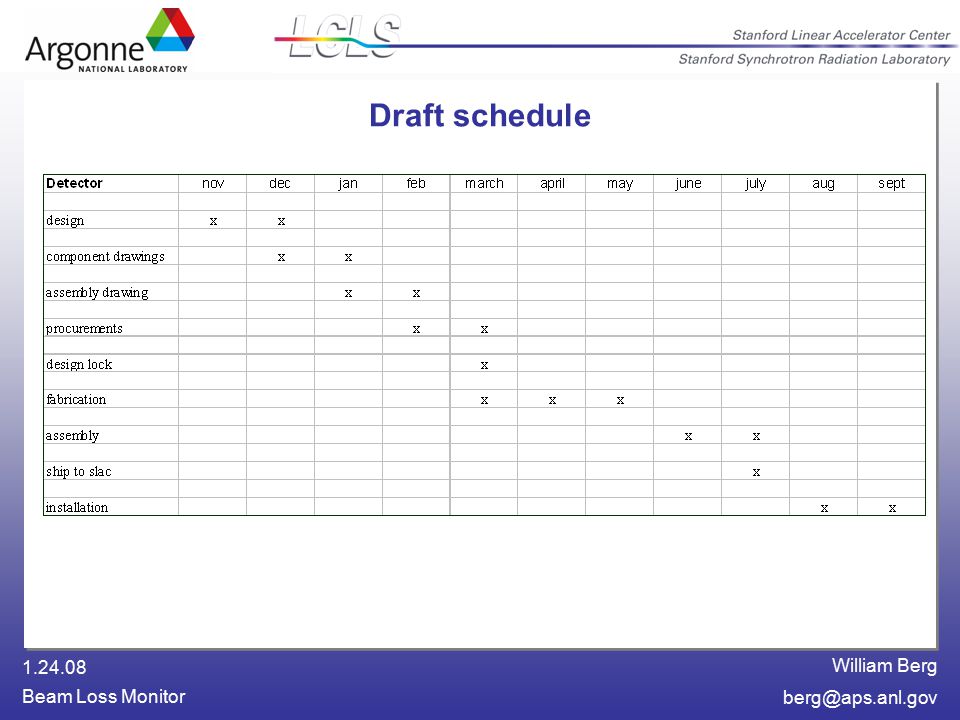 Argonne NATIONAL LABORATORY

LCLS

Stanford Linear Accelerator Center
Stanford Synchrotron Radiation Laboratory

Draft schedule

| Detector | nov | dec | jan | feb | march | april | may | june | july | aug | sept |
|---|---|---|---|---|---|---|---|---|---|---|---|
| | | | | | | | | | | | |
| design | x | x | | | | | | | | | |
| | | | | | | | | | | | |
| component drawings | | x | x | | | | | | | | |
| | | | | | | | | | | | |
| assembly drawing | | | x | x | | | | | | | |
| | | | | | | | | | | | |
| procurements | | | | x | x | | | | | | |
| | | | | | | | | | | | |
| design lock | | | | | x | | | | | | |
| | | | | | | | | | | | |
| fabrication | | | | | x | x | x | | | | |
| | | | | | | | | | | | |
| assembly | | | | | | | | x | x | | |
| | | | | | | | | | | | |
| ship to slac | | | | | | | | | x | | |
| | | | | | | | | | | | |
| installation | | | | | | | | | | x | x |

1.24.08
Beam Loss Monitor

William Berg
berg@aps.anl.gov